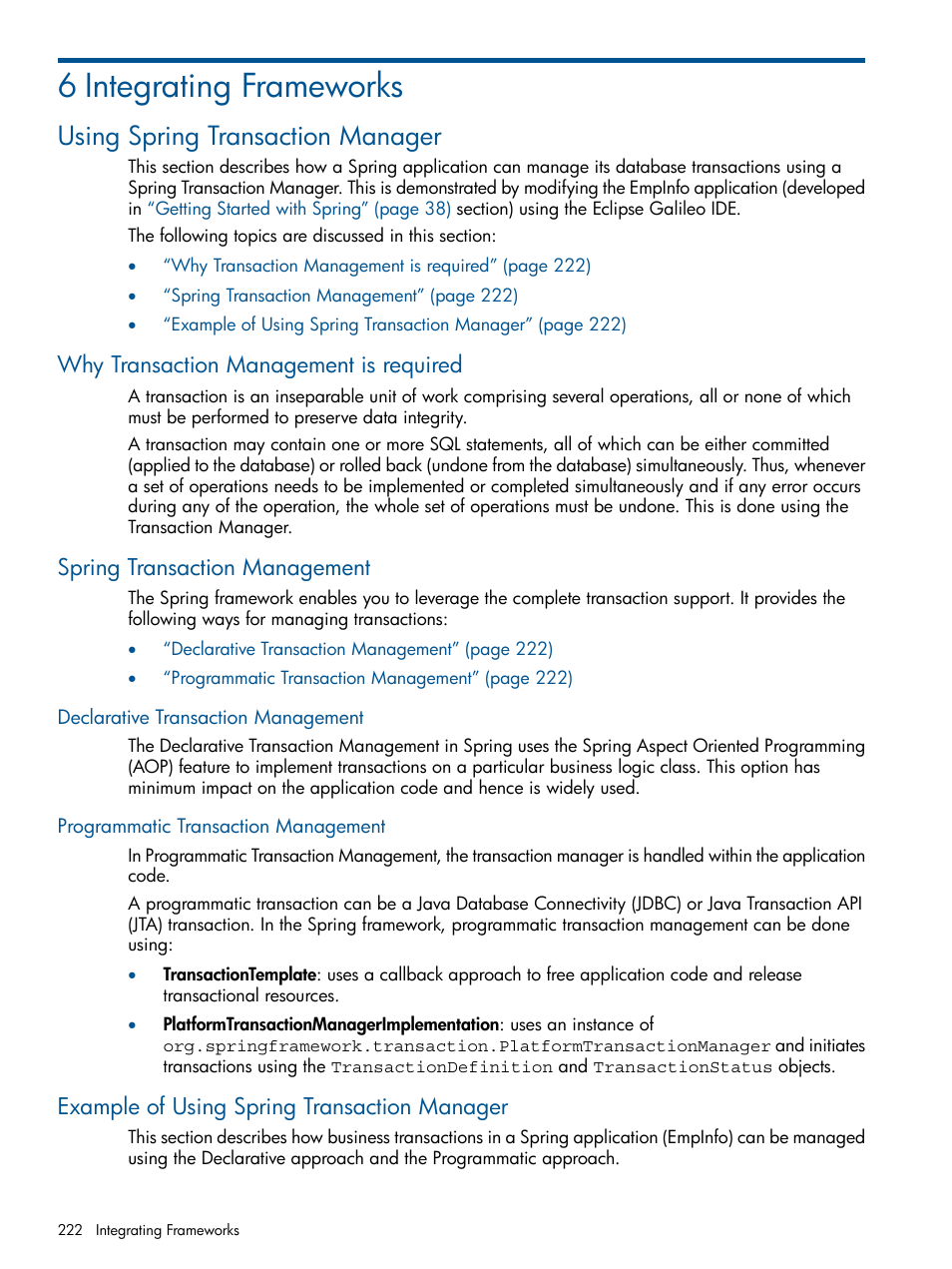 6 Integrating Frameworks

Using Spring Transaction Manager

This section describes how a Spring application can manage its database transactions using a Spring Transaction Manager. This is demonstrated by modifying the EmpInfo application (developed in "Getting Started with Spring" (page 38) section) using the Eclipse Galileo IDE.

The following topics are discussed in this section:

• "Why Transaction Management is required" (page 222)
• "Spring Transaction Management" (page 222)
• "Example of Using Spring Transaction Manager" (page 222)

Why Transaction Management is required

A transaction is an inseparable unit of work comprising several operations, all or none of which must be performed to preserve data integrity.

A transaction may contain one or more SQL statements, all of which can be either committed (applied to the database) or rolled back (undone from the database) simultaneously. Thus, whenever a set of operations needs to be implemented or completed simultaneously and if any error occurs during any of the operation, the whole set of operations must be undone. This is done using the Transaction Manager.

Spring Transaction Management

The Spring framework enables you to leverage the complete transaction support. It provides the following ways for managing transactions:

• "Declarative Transaction Management" (page 222)
• "Programmatic Transaction Management" (page 222)

Declarative Transaction Management

The Declarative Transaction Management in Spring uses the Spring Aspect Oriented Programming (AOP) feature to implement transactions on a particular business logic class. This option has minimum impact on the application code and hence is widely used.

Programmatic Transaction Management

In Programmatic Transaction Management, the transaction manager is handled within the application code.

A programmatic transaction can be a Java Database Connectivity (JDBC) or Java Transaction API (JTA) transaction. In the Spring framework, programmatic transaction management can be done using:

• TransactionTemplate: uses a callback approach to free application code and release transactional resources.
• PlatformTransactionManagerImplementation: uses an instance of org.springframework.transaction.PlatformTransactionManager and initiates transactions using the TransactionDefinition and TransactionStatus objects.

Example of Using Spring Transaction Manager

This section describes how business transactions in a Spring application (EmpInfo) can be managed using the Declarative approach and the Programmatic approach.

222 Integrating Frameworks